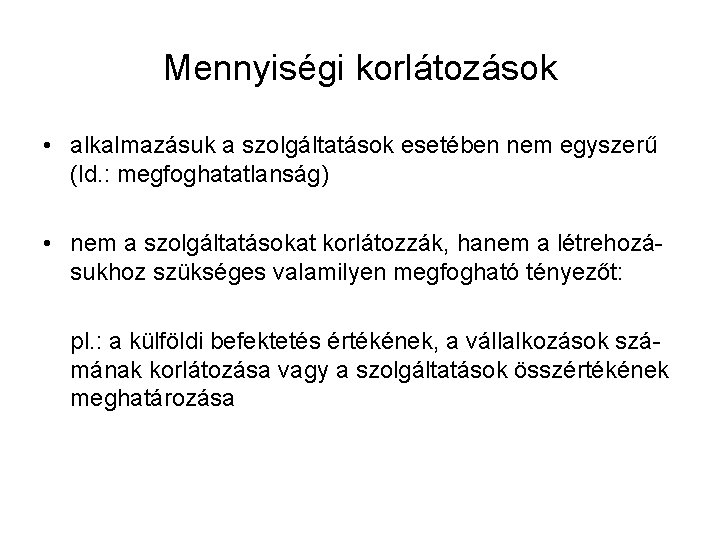 Mennyiségi korlátozások

• alkalmazásuk a szolgáltatások esetében nem egyszerű (ld.: megfoghatatlanság)

• nem a szolgáltatásokat korlátozzák, hanem a létrehozásukhoz szükséges valamilyen megfogható tényezőt:

pl.: a külföldi befektetés értékének, a vállalkozások számának korlátozása vagy a szolgáltatások összértékének meghatározása